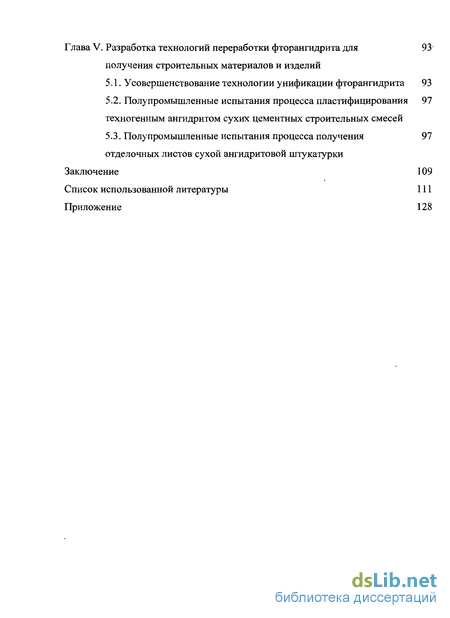 Глава V. Разработка технологий переработки фторангидрита для получения строительных материалов и изделий 93

5.1. Усовершенствование технологии унификации фторангидрита 93

5.2. Полупромышленные испытания процесса пластифицирования техногенным ангидритом сухих цементных строительных смесей 97

5.3. Полупромышленные испытания процесса получения отделочных листов сухой ангидритовой штукатурки 97

Заключение 109

Список использованной литературы 111

Приложение 128

dsLib.net
библиотека диссертаций